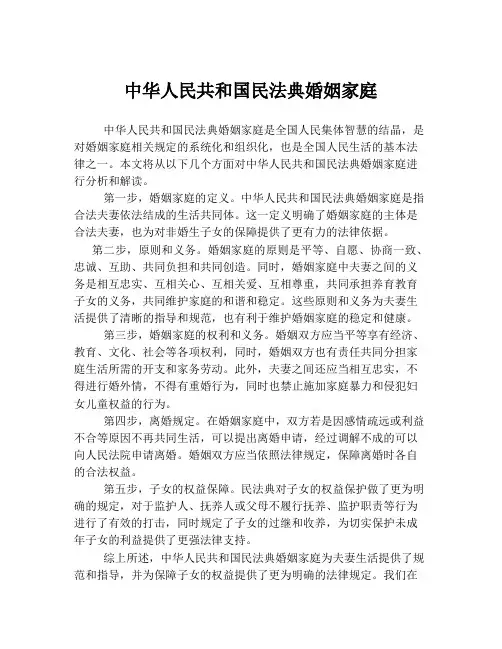 中华人民共和国民法典婚姻家庭

中华人民共和国民法典婚姻家庭是全国人民集体智慧的结晶，是对婚姻家庭相关规定的系统化和组织化，也是全国人民生活的基本法律之一。本文将从以下几个方面对中华人民共和国民法典婚姻家庭进行分析和解读。

第一步，婚姻家庭的定义。中华人民共和国民法典婚姻家庭是指合法夫妻依法结成的生活共同体。这一定义明确了婚姻家庭的主体是合法夫妻，也为对非婚生子女的保障提供了更有力的法律依据。

第二步，原则和义务。婚姻家庭的原则是平等、自愿、协商一致、忠诚、互助、共同负担和共同创造。同时，婚姻家庭中夫妻之间的义务是相互忠实、互相关心、互相关爱、互相尊重，共同承担养育教育子女的义务，共同维护家庭的和谐和稳定。这些原则和义务为夫妻生活提供了清晰的指导和规范，也有利于维护婚姻家庭的稳定和健康。

第三步，婚姻家庭的权利和义务。婚姻双方应当平等享有经济、教育、文化、社会等各项权利，同时，婚姻双方也有责任共同分担家庭生活所需的开支和家务劳动。此外，夫妻之间还应当相互忠实，不得进行婚外情，不得有重婚行为，同时也禁止施加家庭暴力和侵犯妇女儿童权益的行为。

第四步，离婚规定。在婚姻家庭中，双方若是因感情疏远或利益不合等原因不再共同生活，可以提出离婚申请，经过调解不成的可以向人民法院申请离婚。婚姻双方应当依照法律规定，保障离婚时各自的合法权益。

第五步，子女的权益保障。民法典对子女的权益保护做了更为明确的规定，对于监护人、抚养人或父母不履行抚养、监护职责等行为进行了有效的打击，同时规定了子女的过继和收养，为切实保护未成年子女的利益提供了更强法律支持。

综上所述，中华人民共和国民法典婚姻家庭为夫妻生活提供了规范和指导，并为保障子女的权益提供了更为明确的法律规定。我们在